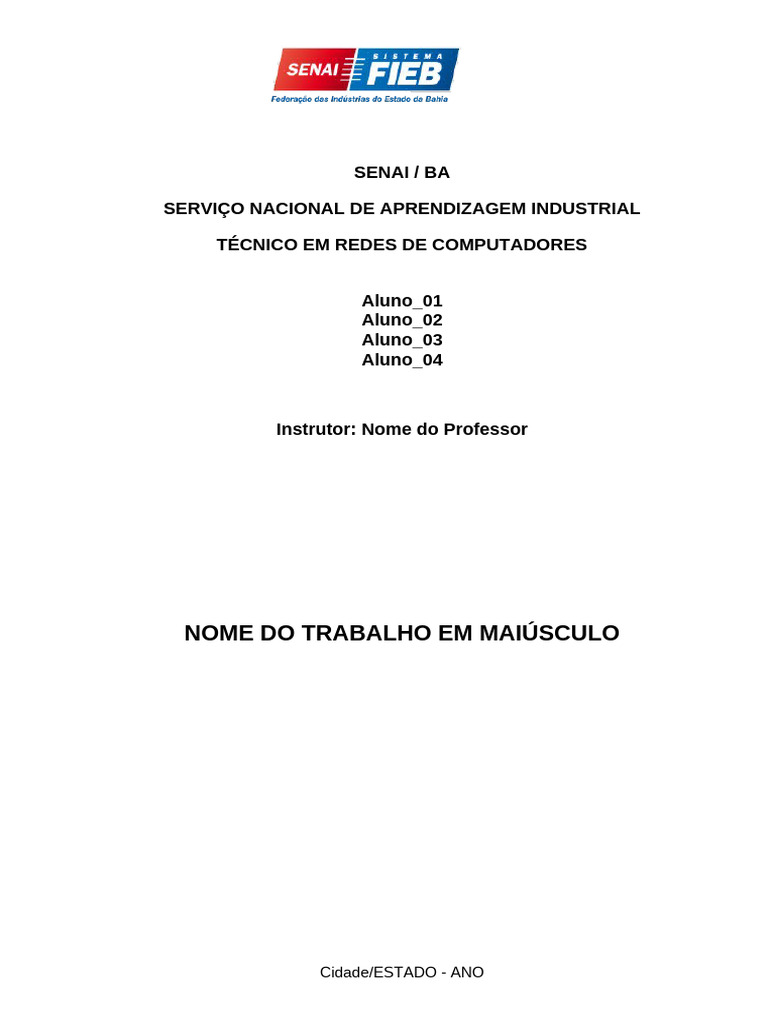 SENAI SISTEMA FIEB
Federação das Indústrias do Estado da Bahia

SENAI / BA

SERVIÇO NACIONAL DE APRENDIZAGEM INDUSTRIAL

TÉCNICO EM REDES DE COMPUTADORES

Aluno_01
Aluno_02
Aluno_03
Aluno_04

Instrutor: Nome do Professor

NOME DO TRABALHO EM MAIÚSCULO

Cidade/ESTADO - ANO